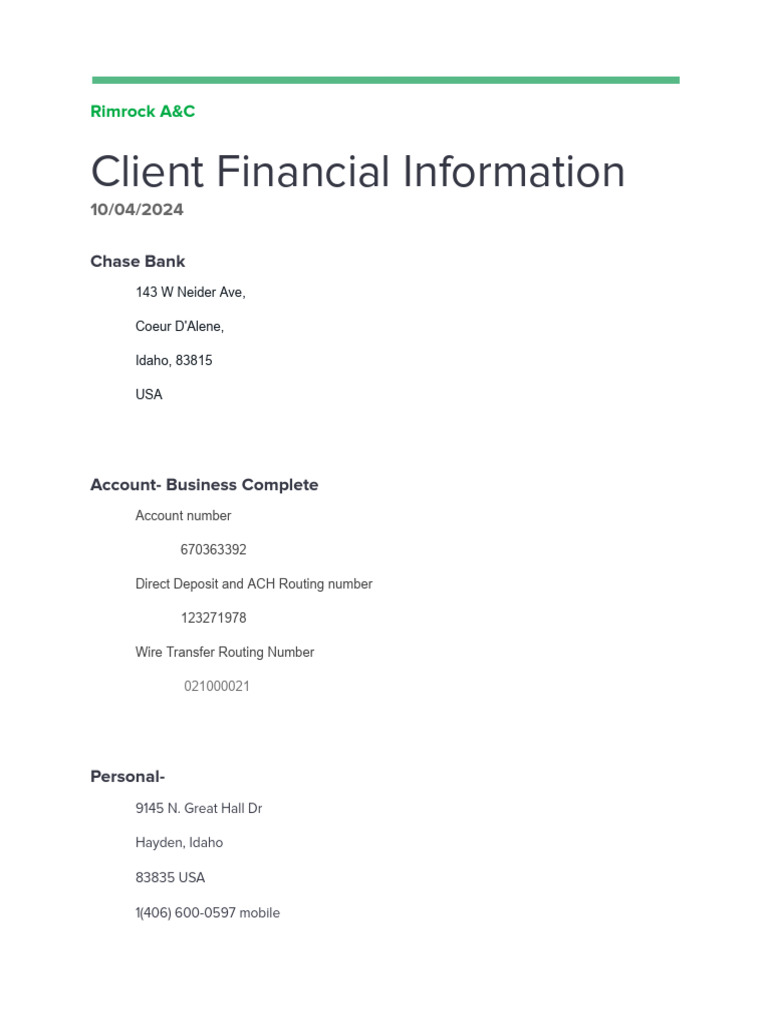 Rimrock A&C

Client Financial Information
10/04/2024

Chase Bank

143 W Neider Ave,

Coeur D'Alene,

Idaho, 83815

USA

Account- Business Complete

Account number

670363392

Direct Deposit and ACH Routing number

123271978

Wire Transfer Routing Number

021000021

Personal-

9145 N. Great Hall Dr

Hayden, Idaho

83835 USA

1(406) 600-0597 mobile